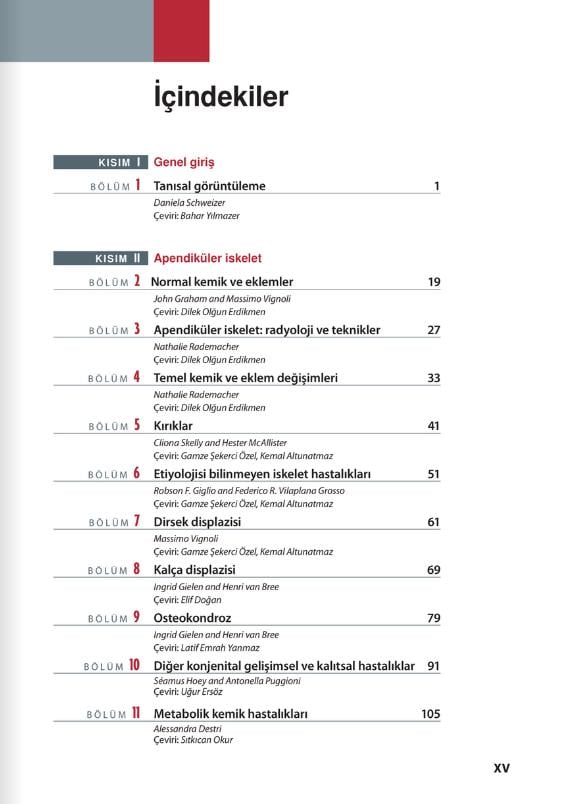 İçindekiler

KISIM I Genel giriş

BÖLÜM 1 Tanısal görüntüleme 1
Daniela Schweizer
Çeviri: Bahar Yılmazer

KISIM II Apendiküler iskelet

BÖLÜM 2 Normal kemik ve eklemler 19
John Graham and Massimo Vignoli
Çeviri: Dilek Olğun Erdikmen

BÖLÜM 3 Apendiküler iskelet: radyoloji ve teknikler 27
Nathalie Rademacher
Çeviri: Dilek Olğun Erdikmen

BÖLÜM 4 Temel kemik ve eklem değişimleri 33
Nathalie Rademacher
Çeviri: Dilek Olğun Erdikmen

BÖLÜM 5 Kırıklar 41
Cliona Skelly and Hester McAllister
Çeviri: Gamze Şekerci Özel, Kemal Altunatmaz

BÖLÜM 6 Etiyolojisi bilinmeyen iskelet hastalıkları 51
Robson F. Giglio and Federico R. Vilaplana Grosso
Çeviri: Gamze Şekerci Özel, Kemal Altunatmaz

BÖLÜM 7 Dirsek displazisi 61
Massimo Vignoli
Çeviri: Gamze Şekerci Özel, Kemal Altunatmaz

BÖLÜM 8 Kalça displazisi 69
Ingrid Gielen and Henri van Bree
Çeviri: Elif Doğan

BÖLÜM 9 Osteokondroz 79
Ingrid Gielen and Henri van Bree
Çeviri: Latif Emrah Yanmaz

BÖLÜM 10 Diğer konjenital gelişimsel ve kalıtsal hastalıklar 91
Séamus Hoey and Antonella Puggioni
Çeviri: Uğur Ersöz

BÖLÜM 11 Metabolik kemik hastalıkları 105
Alessandra Destri
Çeviri: Sıtkıcan Okur

XV